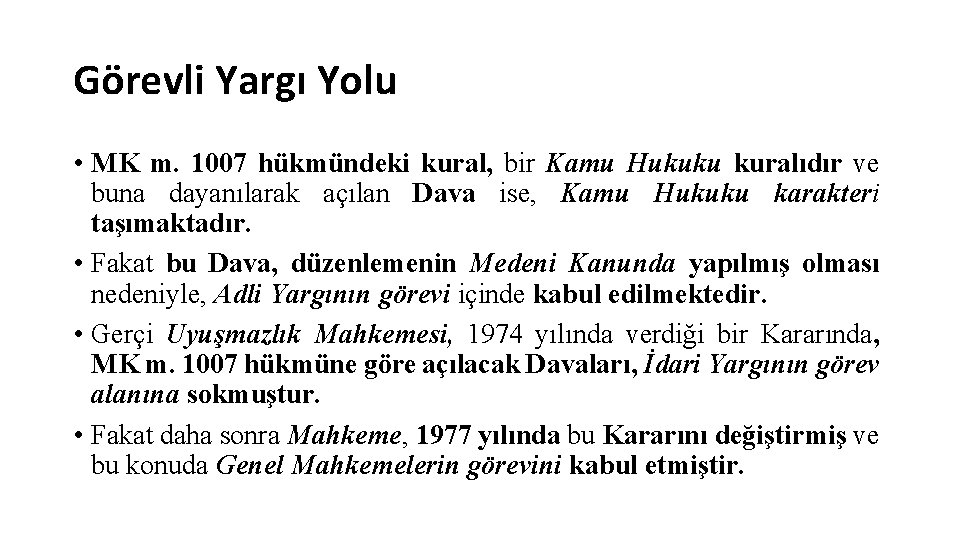 Görevli Yargı Yolu

• MK m. 1007 hükmündeki kural, bir Kamu Hukuku kuralıdır ve buna dayanılarak açılan Dava ise, Kamu Hukuku karakteri taşımaktadır.

• Fakat bu Dava, düzenlemenin Medeni Kanunda yapılmış olması nedeniyle, Adli Yargının görevi içinde kabul edilmektedir.

• Gerçi Uyuşmazlık Mahkemesi, 1974 yılında verdiği bir Kararında, MK m. 1007 hükmüne göre açılacak Davaları, İdari Yargının görev alanına sokmuştur.

• Fakat daha sonra Mahkeme, 1977 yılında bu Kararını değiştirmiş ve bu konuda Genel Mahkemelerin görevini kabul etmiştir.